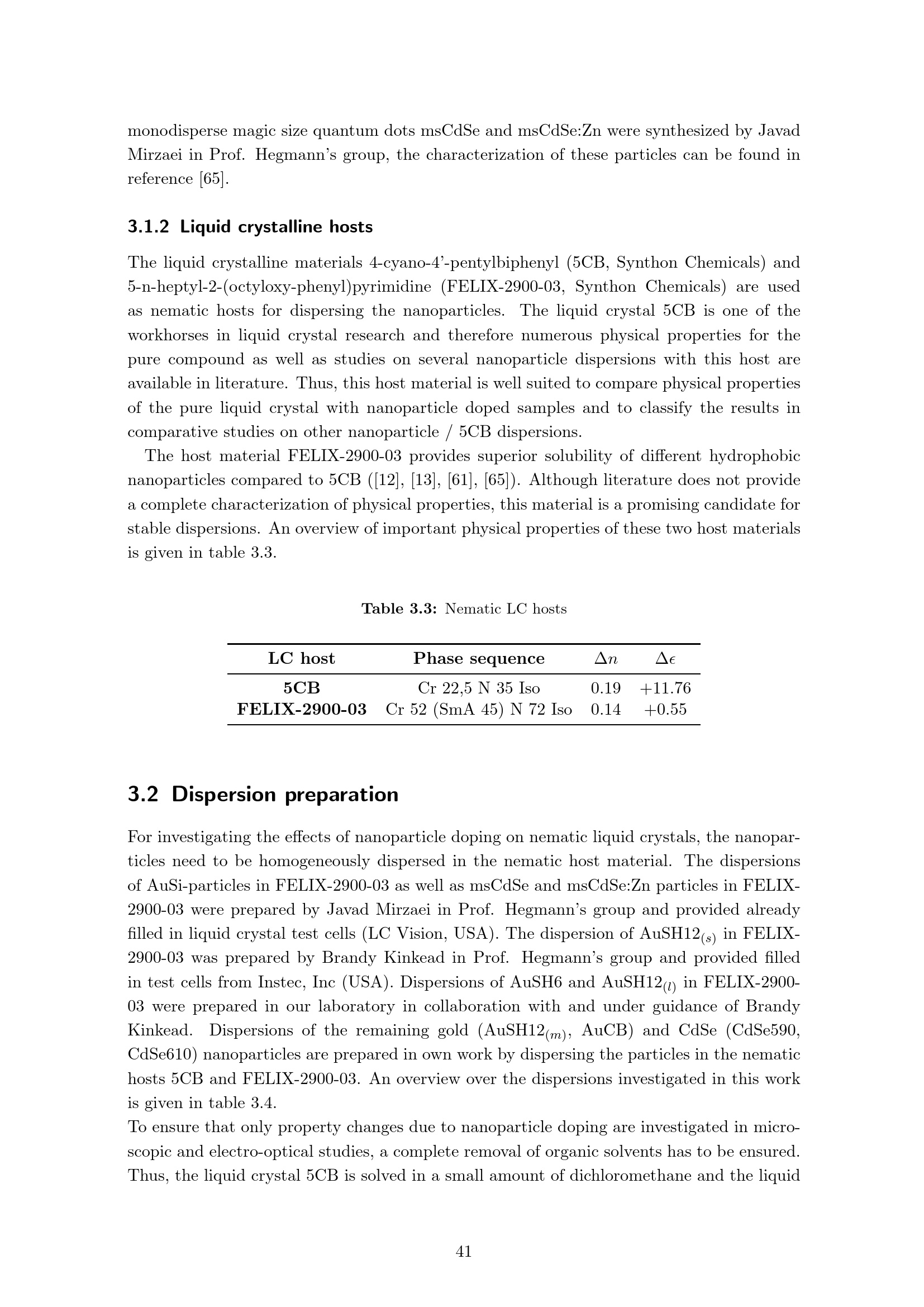 monodisperse magic size quantum dots msCdSe and msCdSe:Zn were synthesized by Javad Mirzaei in Prof. Hegmann's group, the characterization of these particles can be found in reference [65].

3.1.2 Liquid crystalline hosts

The liquid crystalline materials 4-cyano-4'-pentylbiphenyl (5CB, Synthon Chemicals) and 5-n-heptyl-2-(octyloxy-phenyl)pyrimidine (FELIX-2900-03, Synthon Chemicals) are used as nematic hosts for dispersing the nanoparticles. The liquid crystal 5CB is one of the workhorses in liquid crystal research and therefore numerous physical properties for the pure compound as well as studies on several nanoparticle dispersions with this host are available in literature. Thus, this host material is well suited to compare physical properties of the pure liquid crystal with nanoparticle doped samples and to classify the results in comparative studies on other nanoparticle / 5CB dispersions.

The host material FELIX-2900-03 provides superior solubility of different hydrophobic nanoparticles compared to 5CB ([12], [13], [61], [65]). Although literature does not provide a complete characterization of physical properties, this material is a promising candidate for stable dispersions. An overview of important physical properties of these two host materials is given in table 3.3.

Table 3.3: Nematic LC hosts

| LC host | Phase sequence | $\Delta n$ | $\Delta\epsilon$ |
|---|---|---|---|
| 5CB | Cr 22,5 N 35 Iso | 0.19 | +11.76 |
| FELIX-2900-03 | Cr 52 (SmA 45) N 72 Iso | 0.14 | +0.55 |

3.2 Dispersion preparation

For investigating the effects of nanoparticle doping on nematic liquid crystals, the nanoparticles need to be homogeneously dispersed in the nematic host material. The dispersions of AuSi-particles in FELIX-2900-03 as well as msCdSe and msCdSe:Zn particles in FELIX-2900-03 were prepared by Javad Mirzaei in Prof. Hegmann's group and provided already filled in liquid crystal test cells (LC Vision, USA). The dispersion of $AuSH12_{(s)}$ in FELIX-2900-03 was prepared by Brandy Kinkead in Prof. Hegmann's group and provided filled in test cells from Instec, Inc (USA). Dispersions of AuSH6 and $AuSH12_{(l)}$ in FELIX-2900-03 were prepared in our laboratory in collaboration with and under guidance of Brandy Kinkead. Dispersions of the remaining gold ($AuSH12_{(m)}$, AuCB) and CdSe (CdSe590, CdSe610) nanoparticles are prepared in own work by dispersing the particles in the nematic hosts 5CB and FELIX-2900-03. An overview over the dispersions investigated in this work is given in table 3.4.

To ensure that only property changes due to nanoparticle doping are investigated in microscopic and electro-optical studies, a complete removal of organic solvents has to be ensured. Thus, the liquid crystal 5CB is solved in a small amount of dichloromethane and the liquid

41